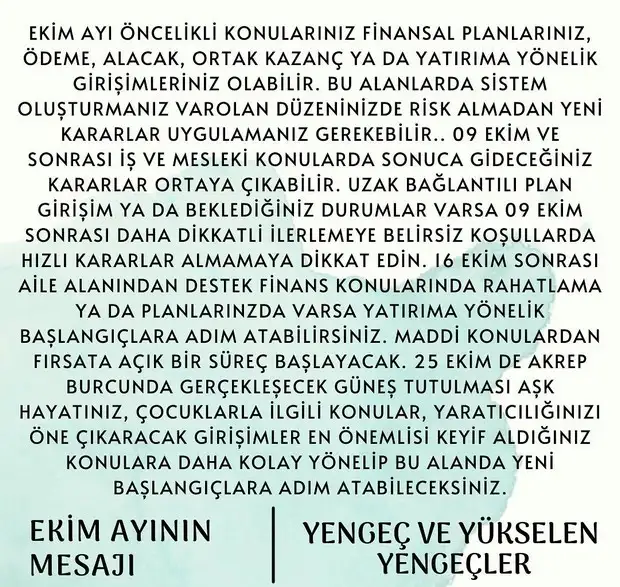 EKİM AYI ÖNCELİKLİ KONULARINIZ FİNANSAL PLANLARINIZ, ÖDEME, ALACAK, ORTAK KAZANÇ YA DA YATIRIMA YÖNELİK GİRİŞİMLERİNİZ OLABİLİR. BU ALANLARDA SİSTEM OLUŞTURMANIZ VAROLAN DÜZENİNİZDE RİSK ALMADAN YENİ KARARLAR UYGULAMANIZ GEREKEBİLİR.. 09 EKİM VE SONRASI İŞ VE MESLEKİ KONULARDA SONUCA GİDECEĞİNİZ KARARLAR ORTAYA ÇIKABİLİR. UZAK BAĞLANTILI PLAN GİRİŞİM YA DA BEKLEDİĞİNİZ DURUMLAR VARSA 09 EKİM SONRASI DAHA DİKKATLİ İLERLEMEYE BELİRSİZ KOŞULLARDA HIZLI KARARLAR ALMAMAYA DİKKAT EDİN. 16 EKİM SONRASI AİLE ALANINDAN DESTEK FİNANS KONULARINDA RAHATLAMA YA DA PLANLARINZDA VARSA YATIRIMA YÖNELİK BAŞLANGIÇLARA ADIM ATABİLİRSİNİZ. MADDİ KONULARDAN FIRSATA AÇIK BİR SÜREÇ BAŞLAYACAK. 25 EKİM DE AKREP BURCUNDA GERÇEKLEŞECEK GÜNEŞ TUTULMASI AŞK HAYATINIZ, ÇOCUKLARLA İLGİLİ KONULAR, YARATICILIĞINIZI ÖNE ÇIKARACAK GİRİŞİMLER EN ÖNEMLİSİ KEYİF ALDIĞINIZ KONULARA DAHA KOLAY YÖNELİP BU ALANDA YENİ BAŞLANGIÇLARA ADIM ATABİLECEKSİNİZ.

EKİM AYININ
MESAJI

YENGEÇ VE YÜKSELEN
YENGEÇLER